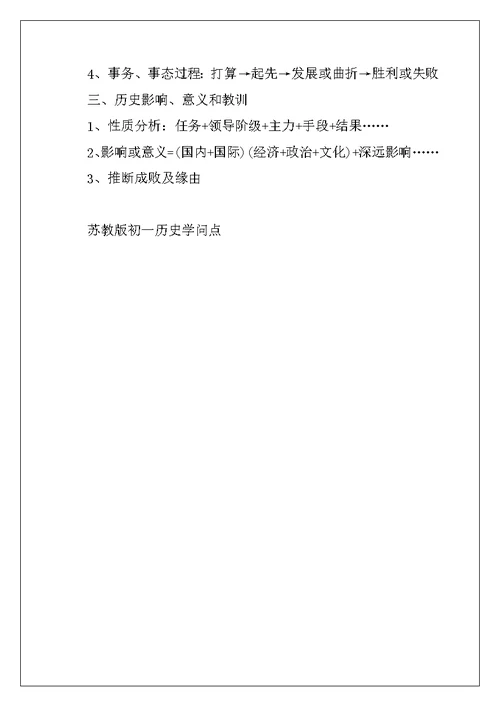 4、事务、事态过程：打算→起先→发展或曲折→胜利或失败

三、历史影响、意义和教训

1、性质分析：任务+领导阶级+主力+手段+结果……

2、影响或意义=(国内+国际)(经济+政治+文化)+深远影响……

3、推断成败及缘由

苏教版初一历史学问点